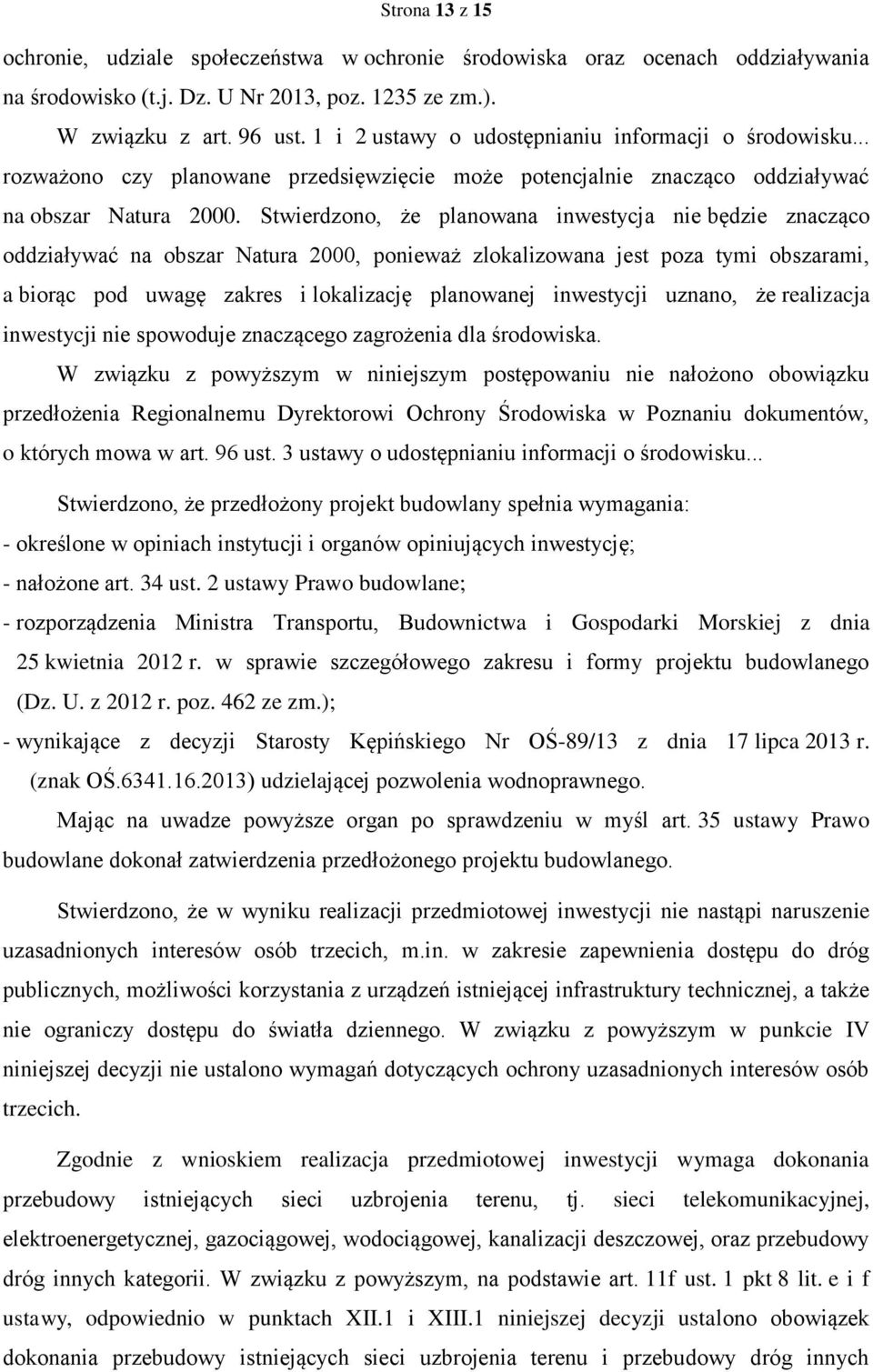 Strona 13 z 15

ochronie, udziale społeczeństwa w ochronie środowiska oraz ocenach oddziaływania na środowisko (t.j. Dz. U Nr 2013, poz. 1235 ze zm.).

W związku z art. 96 ust. 1 i 2 ustawy o udostępnianiu informacji o środowisku... rozważono czy planowane przedsięwzięcie może potencjalnie znacząco oddziaływać na obszar Natura 2000. Stwierdzono, że planowana inwestycja nie będzie znacząco oddziaływać na obszar Natura 2000, ponieważ zlokalizowana jest poza tymi obszarami, a biorąc pod uwagę zakres i lokalizację planowanej inwestycji uznano, że realizacja inwestycji nie spowoduje znaczącego zagrożenia dla środowiska.

W związku z powyższym w niniejszym postępowaniu nie nałożono obowiązku przedłożenia Regionalnemu Dyrektorowi Ochrony Środowiska w Poznaniu dokumentów, o których mowa w art. 96 ust. 3 ustawy o udostępnianiu informacji o środowisku...

Stwierdzono, że przedłożony projekt budowlany spełnia wymagania:
- określone w opiniach instytucji i organów opiniujących inwestycję;
- nałożone art. 34 ust. 2 ustawy Prawo budowlane;
- rozporządzenia Ministra Transportu, Budownictwa i Gospodarki Morskiej z dnia 25 kwietnia 2012 r. w sprawie szczegółowego zakresu i formy projektu budowlanego (Dz. U. z 2012 r. poz. 462 ze zm.);
- wynikające z decyzji Starosty Kępińskiego Nr OŚ-89/13 z dnia 17 lipca 2013 r. (znak OŚ.6341.16.2013) udzielającej pozwolenia wodnoprawnego.

Mając na uwadze powyższe organ po sprawdzeniu w myśl art. 35 ustawy Prawo budowlane dokonał zatwierdzenia przedłożonego projektu budowlanego.

Stwierdzono, że w wyniku realizacji przedmiotowej inwestycji nie nastąpi naruszenie uzasadnionych interesów osób trzecich, m.in. w zakresie zapewnienia dostępu do dróg publicznych, możliwości korzystania z urządzeń istniejącej infrastruktury technicznej, a także nie ograniczy dostępu do światła dziennego. W związku z powyższym w punkcie IV niniejszej decyzji nie ustalono wymagań dotyczących ochrony uzasadnionych interesów osób trzecich.

Zgodnie z wnioskiem realizacja przedmiotowej inwestycji wymaga dokonania przebudowy istniejących sieci uzbrojenia terenu, tj. sieci telekomunikacyjnej, elektroenergetycznej, gazociągowej, wodociągowej, kanalizacji deszczowej, oraz przebudowy dróg innych kategorii. W związku z powyższym, na podstawie art. 11f ust. 1 pkt 8 lit. e i f ustawy, odpowiednio w punktach XII.1 i XIII.1 niniejszej decyzji ustalono obowiązek dokonania przebudowy istniejących sieci uzbrojenia terenu i przebudowy dróg innych